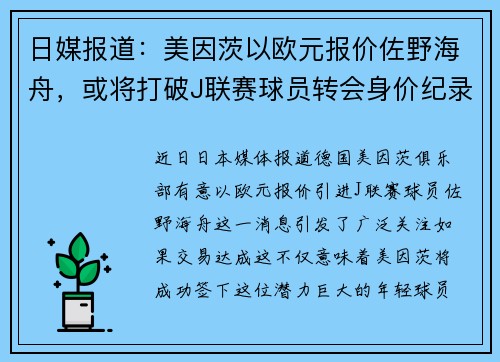 日媒报道：美因茨以欧元报价佐野海舟，或将打破J联赛球员转会身价纪录

近日日本媒体报道德国美因茨俱乐部有意以欧元报价引进J联赛球员佐野海舟这一消息引发了广泛关注如果交易达成这不仅意味着美因茨将成功签下这位潜力巨大的年轻球员